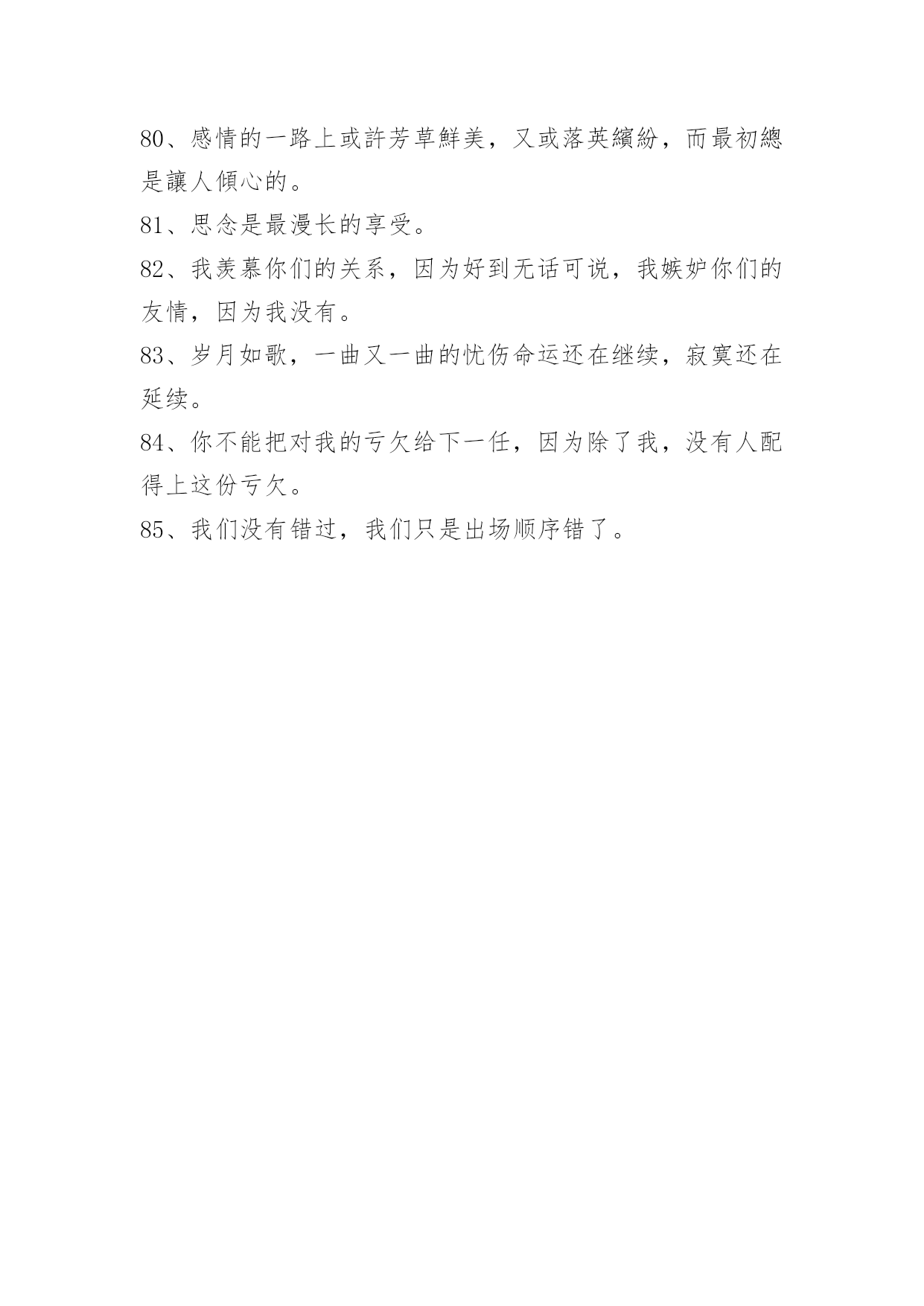 80、感情的一路上或許芳草鮮美，又或落英繽紛，而最初總是讓人傾心的。

81、思念是最漫长的享受。

82、我羡慕你们的关系，因为好到无话可说，我嫉妒你们的友情，因为我没有。

83、岁月如歌，一曲又一曲的忧伤命运还在继续，寂寞还在延续。

84、你不能把对我的亏欠给下一任，因为除了我，没有人配得上这份亏欠。

85、我们没有错过，我们只是出场顺序错了。